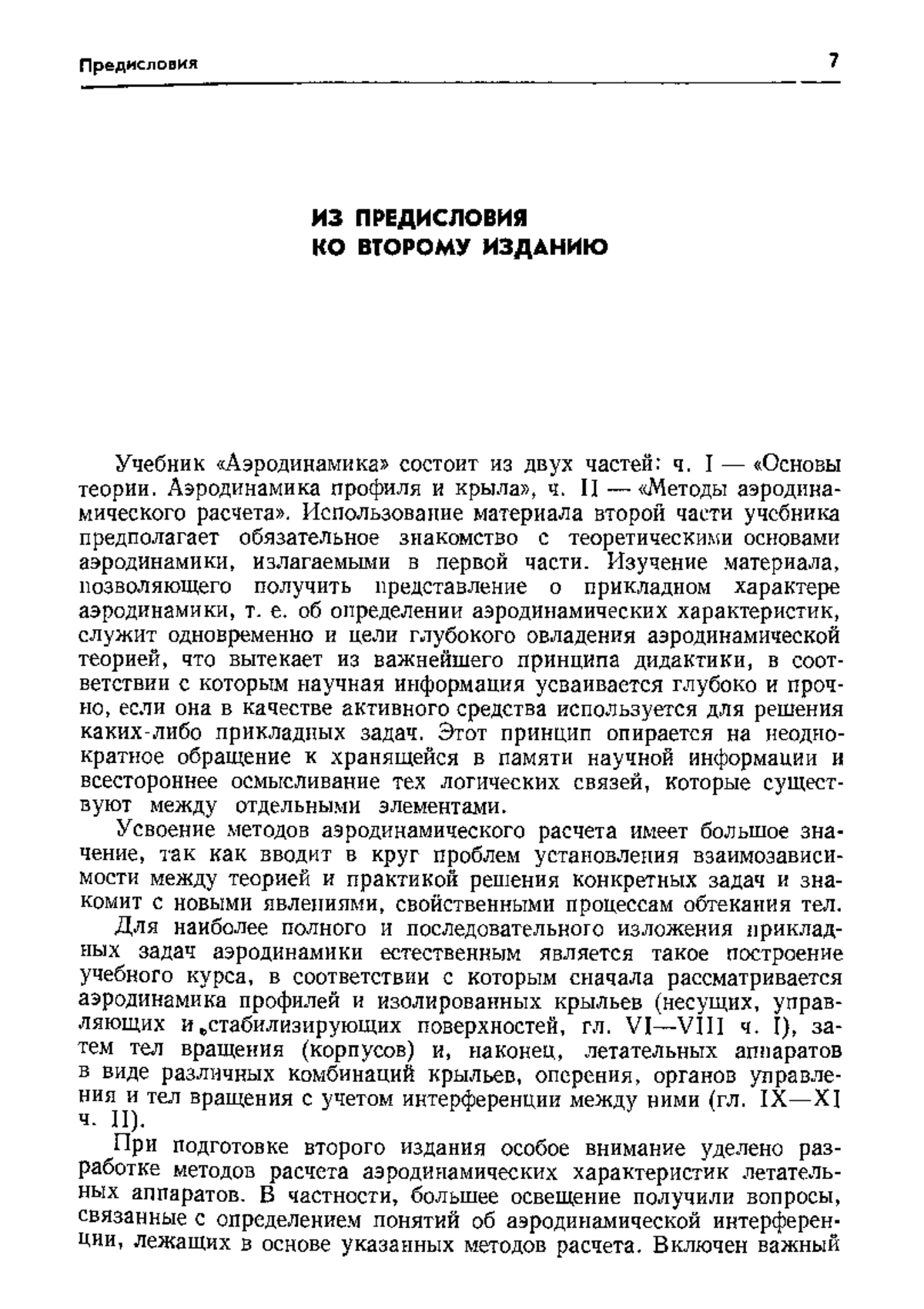 Предисловия 7

ИЗ ПРЕДИСЛОВИЯ
КО ВТОРОМУ ИЗДАНИЮ

Учебник «Аэродинамика» состоит из двух частей: ч. I — «Основы теории. Аэродинамика профиля и крыла», ч. II — «Методы аэродинамического расчета». Использование материала второй части учебника предполагает обязательное знакомство с теоретическими основами аэродинамики, излагаемыми в первой части. Изучение материала, позволяющего получить представление о прикладном характере аэродинамики, т. е. об определении аэродинамических характеристик, служит одновременно и цели глубокого овладения аэродинамической теорией, что вытекает из важнейшего принципа дидактики, в соответствии с которым научная информация усваивается глубоко и прочно, если она в качестве активного средства используется для решения каких-либо прикладных задач. Этот принцип опирается на неоднократное обращение к хранящейся в памяти научной информации и всестороннее осмысливание тех логических связей, которые существуют между отдельными элементами.

Усвоение методов аэродинамического расчета имеет большое значение, так как вводит в круг проблем установления взаимозависимости между теорией и практикой решения конкретных задач и знакомит с новыми явлениями, свойственными процессам обтекания тел.

Для наиболее полного и последовательного изложения прикладных задач аэродинамики естественным является такое построение учебного курса, в соответствии с которым сначала рассматривается аэродинамика профилей и изолированных крыльев (несущих, управляющих и стабилизирующих поверхностей, гл. VI—VIII ч. I), затем тел вращения (корпусов) и, наконец, летательных аппаратов в виде различных комбинаций крыльев, оперения, органов управления и тел вращения с учетом интерференции между ними (гл. IX—XI ч. II).

При подготовке второго издания особое внимание уделено разработке методов расчета аэродинамических характеристик летательных аппаратов. В частности, большее освещение получили вопросы, связанные с определением понятий об аэродинамической интерференции, лежащих в основе указанных методов расчета. Включен важный